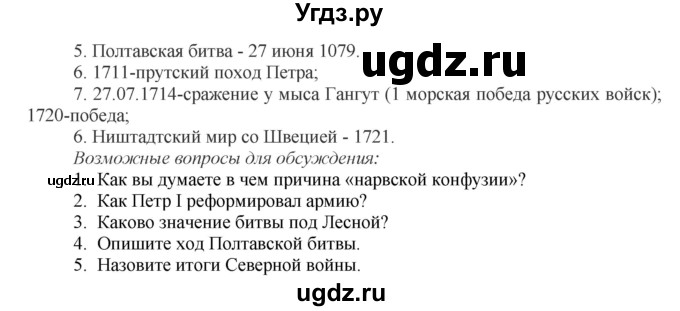 Угдз.ру

5. Полтавская битва - 27 июня 1079.

ugdz.ru

6. 1711-прутский поход Петра;

7. 27.07.1714-сражение у мыса Гангут (1 морская победа русских войск); 1720-победа;

6. Ништадтский мир со Швецией - 1721.

Возможные вопросы для обсуждения:

ugdz.ru

1. Как вы думаете в чем причина «нарвской конфузии»?
2. Как Петр I реформировал армию?
3. Каково значение битвы под Лесной?
4. Опишите ход Полтавской битвы.
5. Назовите итоги Северной войны.

ugdz.ru